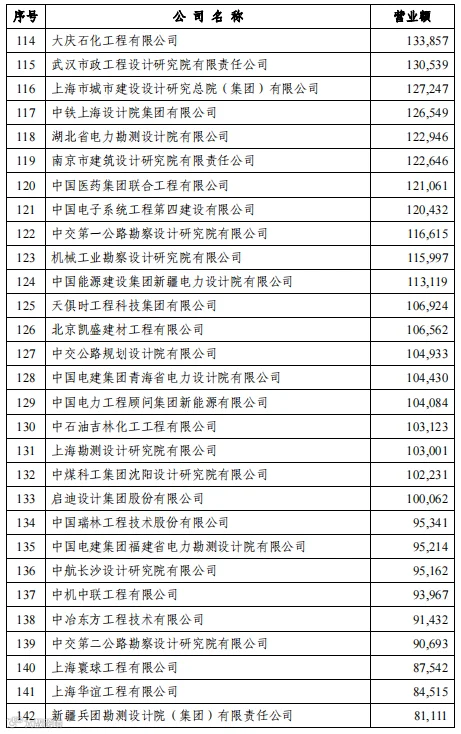 | 序号 | 公司名称 | 营业额 |
|---|---|---|
| 114 | 大庆石化工程有限公司 | 133,857 |
| 115 | 武汉市政工程设计研究院有限责任公司 | 130,539 |
| 116 | 上海市城市建设设计研究总院（集团）有限公司 | 127,247 |
| 117 | 中铁上海设计院集团有限公司 | 126,549 |
| 118 | 湖北省电力勘测设计院有限公司 | 122,946 |
| 119 | 南京市建筑设计研究院有限责任公司 | 122,646 |
| 120 | 中国医药集团联合工程有限公司 | 121,061 |
| 121 | 中国电子系统工程第四建设有限公司 | 120,432 |
| 122 | 中交第一公路勘察设计研究院有限公司 | 116,615 |
| 123 | 机械工业勘察设计研究院有限公司 | 115,997 |
| 124 | 中国能源建设集团新疆电力设计院有限公司 | 113,119 |
| 125 | 天俱时工程科技集团有限公司 | 106,924 |
| 126 | 北京凯盛建材工程有限公司 | 106,562 |
| 127 | 中交公路规划设计院有限公司 | 104,933 |
| 128 | 中国电建集团青海省电力设计院有限公司 | 104,430 |
| 129 | 中国电力工程顾问集团新能源有限公司 | 104,084 |
| 130 | 中石油吉林化工工程有限公司 | 103,123 |
| 131 | 上海勘测设计研究院有限公司 | 103,001 |
| 132 | 中煤科工集团沈阳设计研究院有限公司 | 102,231 |
| 133 | 启迪设计集团股份有限公司 | 100,062 |
| 134 | 中国瑞林工程技术股份有限公司 | 95,341 |
| 135 | 中国电建集团福建省电力勘测设计院有限公司 | 95,214 |
| 136 | 中航长沙设计研究院有限公司 | 95,162 |
| 137 | 中机中联工程有限公司 | 93,967 |
| 138 | 中冶东方工程技术有限公司 | 91,432 |
| 139 | 中交第二公路勘察设计研究院有限公司 | 90,693 |
| 140 | 上海寰球工程有限公司 | 87,542 |
| 141 | 上海华谊工程有限公司 | 84,515 |
| 142 | 新疆兵团勘测设计院（集团）有限责任公司 | 81,111 |